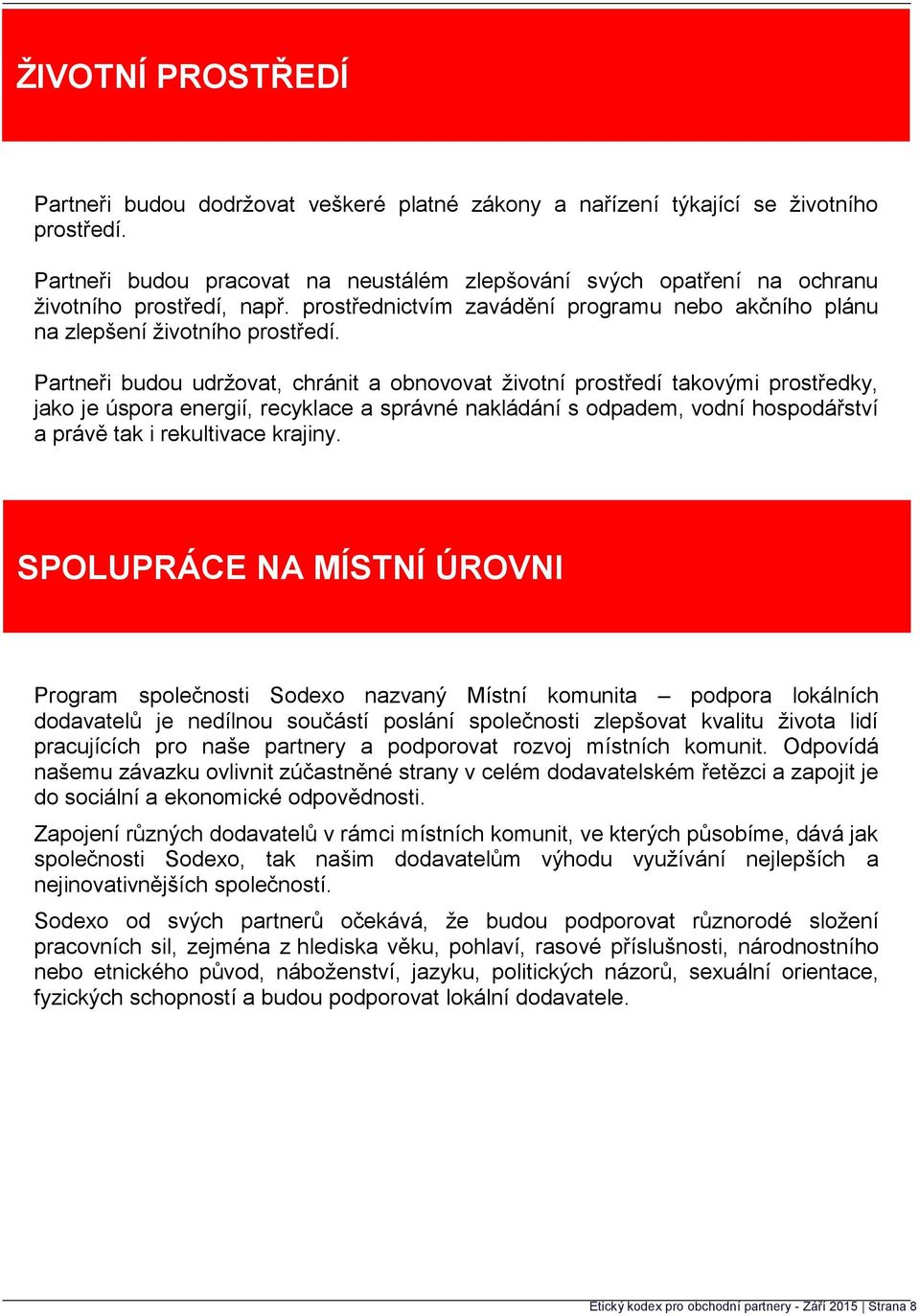 ŽIVOTNÍ PROSTŘEDÍ

Partneři budou dodržovat veškeré platné zákony a nařízení týkající se životního prostředí.

Partneři budou pracovat na neustálém zlepšování svých opatření na ochranu životního prostředí, např. prostřednictvím zavádění programu nebo akčního plánu na zlepšení životního prostředí.

Partneři budou udržovat, chránit a obnovovat životní prostředí takovými prostředky, jako je úspora energií, recyklace a správné nakládání s odpadem, vodní hospodářství a právě tak i rekultivace krajiny.

SPOLUPRÁCE NA MÍSTNÍ ÚROVNI

Program společnosti Sodexo nazvaný Místní komunita – podpora lokálních dodavatelů je nedílnou součástí poslání společnosti zlepšovat kvalitu života lidí pracujících pro naše partnery a podporovat rozvoj místních komunit. Odpovídá našemu závazku ovlivnit zúčastněné strany v celém dodavatelském řetězci a zapojit je do sociální a ekonomické odpovědnosti.

Zapojení různých dodavatelů v rámci místních komunit, ve kterých působíme, dává jak společnosti Sodexo, tak našim dodavatelům výhodu využívání nejlepších a nejinovativnějších společností.

Sodexo od svých partnerů očekává, že budou podporovat různorodé složení pracovních sil, zejména z hlediska věku, pohlaví, rasové příslušnosti, národnostního nebo etnického původ, náboženství, jazyku, politických názorů, sexuální orientace, fyzických schopností a budou podporovat lokální dodavatele.

Etický kodex pro obchodní partnery - Září 2015 | Strana 8